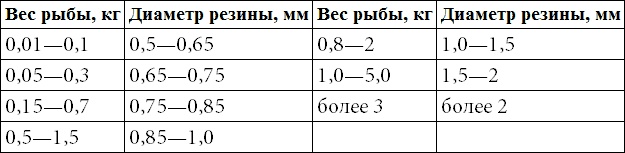 | Вес рыбы, кг | Диаметр резины, мм | Вес рыбы, кг | Диаметр резины, мм |
|---|---|---|---|
| 0,01—0,1 | 0,5—0,65 | 0,8—2 | 1,0—1,5 |
| 0,05—0,3 | 0,65—0,75 | 1,0—5,0 | 1,5—2 |
| 0,15—0,7 | 0,75—0,85 | более 3 | более 2 |
| 0,5—1,5 | 0,85—1,0 | | |